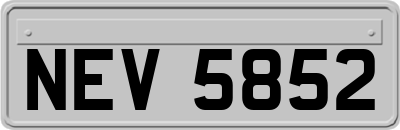 NEV 5852